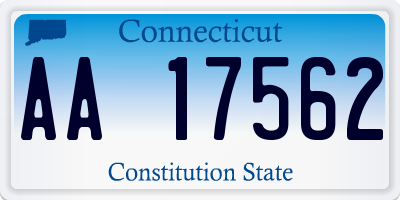 Connecticut

AA 17562

Constitution State